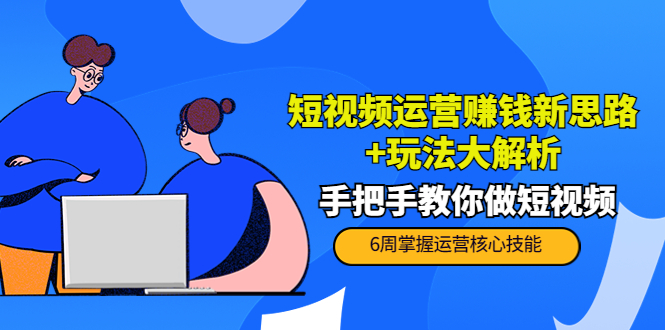 短视频运营赚钱新思路
+玩法大解析

手把手教你做短视频

6周掌握运营核心技能